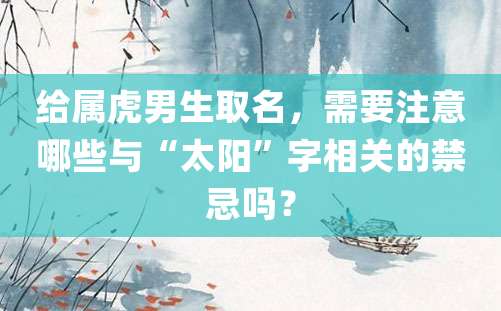 给属虎男生取名，需要注意哪些与“太阳”字相关的禁忌吗？